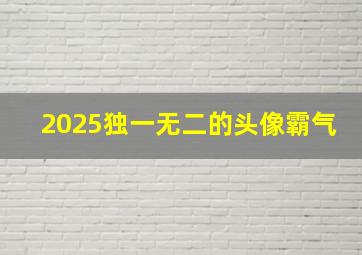 2025独一无二的头像霸气